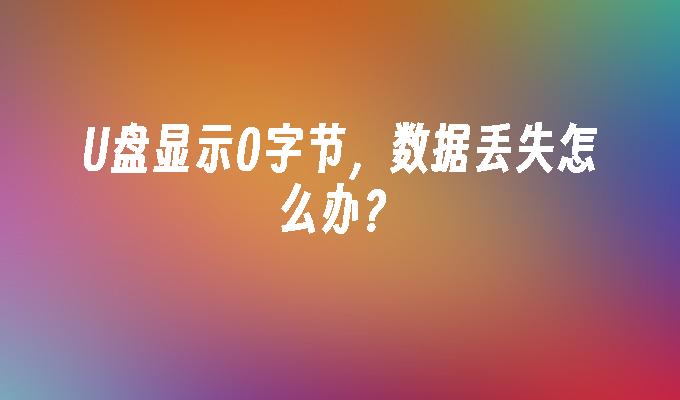 U盘显示0字节，数据丢失怎么办？